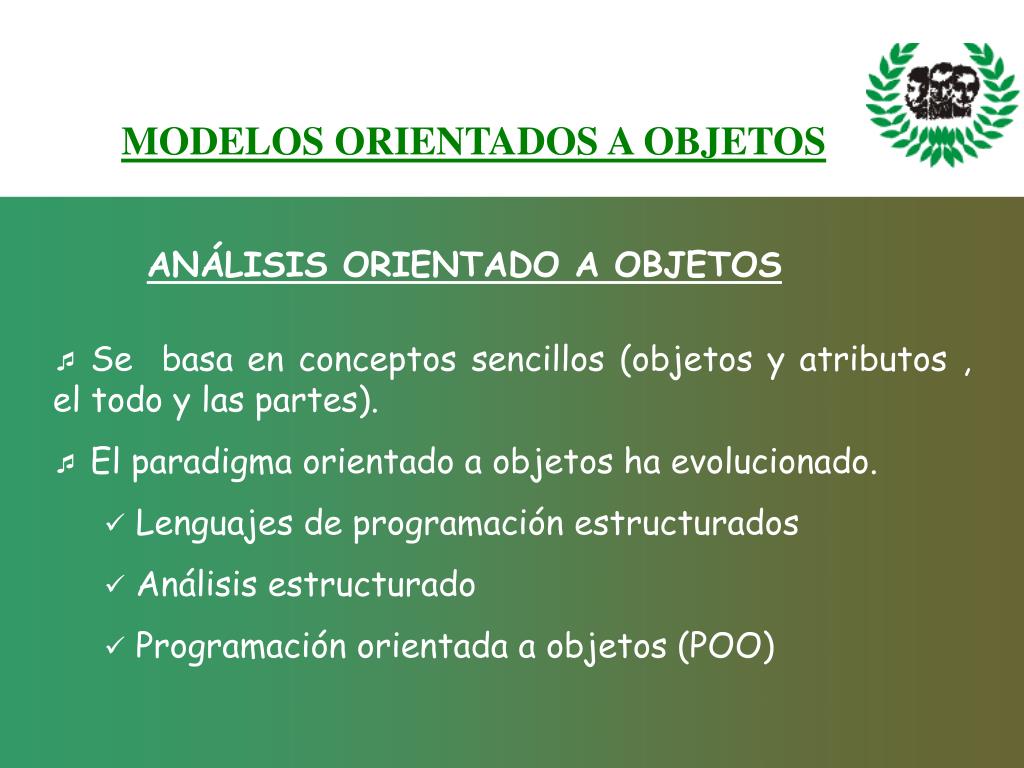 MODELOS ORIENTADOS A OBJETOS

ANÁLISIS ORIENTADO A OBJETOS

♬ Se basa en conceptos sencillos (objetos y atributos , el todo y las partes).

♬ El paradigma orientado a objetos ha evolucionado.

✓ Lenguajes de programación estructurados

✓ Análisis estructurado

✓ Programación orientada a objetos (POO)